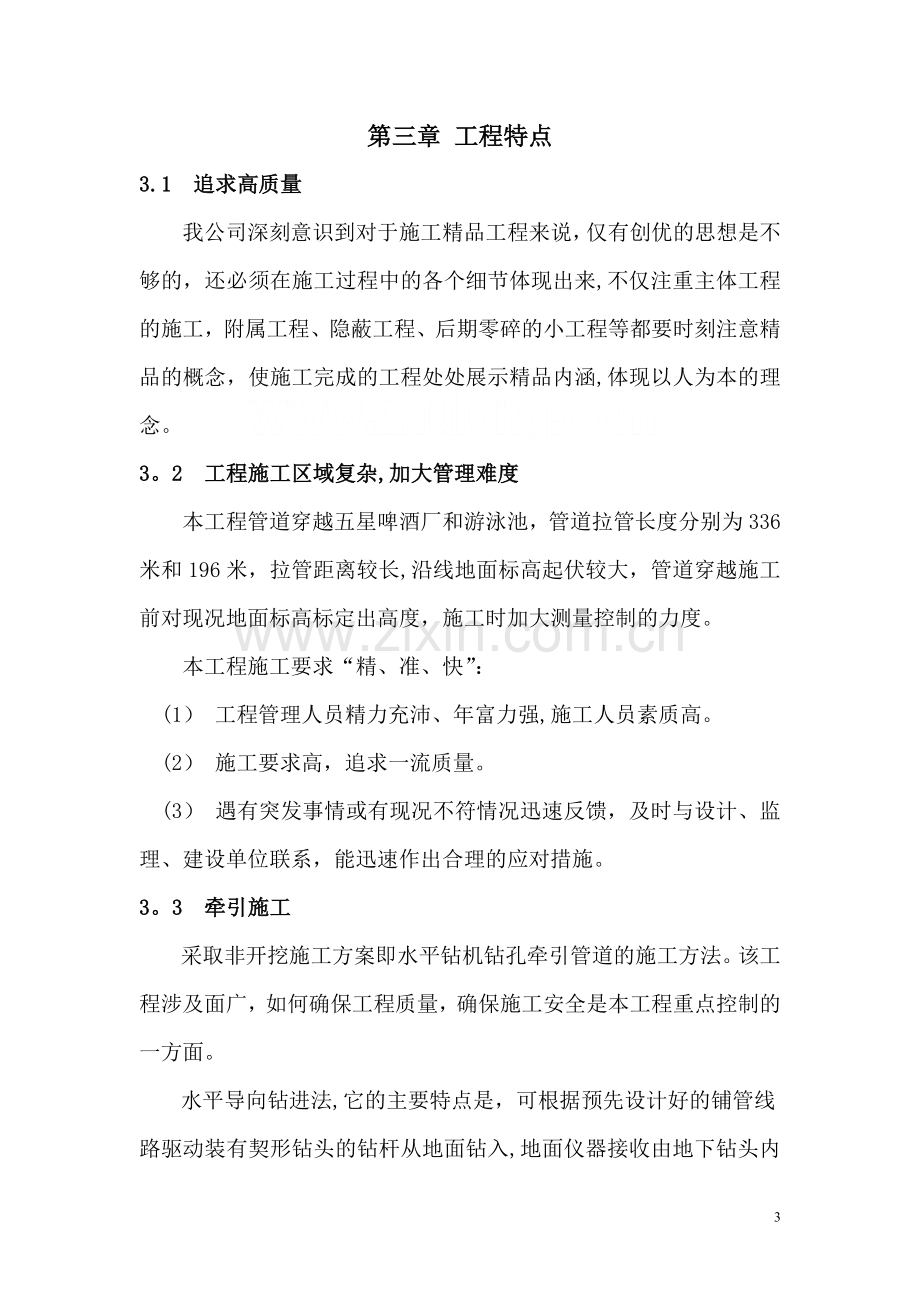 第三章 工程特点

3.1 追求高质量

我公司深刻意识到对于施工精品工程来说，仅有创优的思想是不够的，还必须在施工过程中的各个细节体现出来,不仅注重主体工程的施工，附属工程、隐蔽工程、后期零碎的小工程等都要时刻注意精品的概念，使施工完成的工程处处展示精品内涵,体现以人为本的理念。

3。2 工程施工区域复杂,加大管理难度

本工程管道穿越五星啤酒厂和游泳池，管道拉管长度分别为336米和196米，拉管距离较长,沿线地面标高起伏较大，管道穿越施工前对现况地面标高标定出高度，施工时加大测量控制的力度。

本工程施工要求“精、准、快”:

（1） 工程管理人员精力充沛、年富力强,施工人员素质高。

（2） 施工要求高，追求一流质量。

（3） 遇有突发事情或有现况不符情况迅速反馈，及时与设计、监理、建设单位联系，能迅速作出合理的应对措施。

3。3 牵引施工

采取非开挖施工方案即水平钻机钻孔牵引管道的施工方法。该工程涉及面广，如何确保工程质量，确保施工安全是本工程重点控制的一方面。

水平导向钻进法,它的主要特点是，可根据预先设计好的铺管线路驱动装有契形钻头的钻杆从地面钻入,地面仪器接收由地下钻头内

3

www.zixin.com.cn